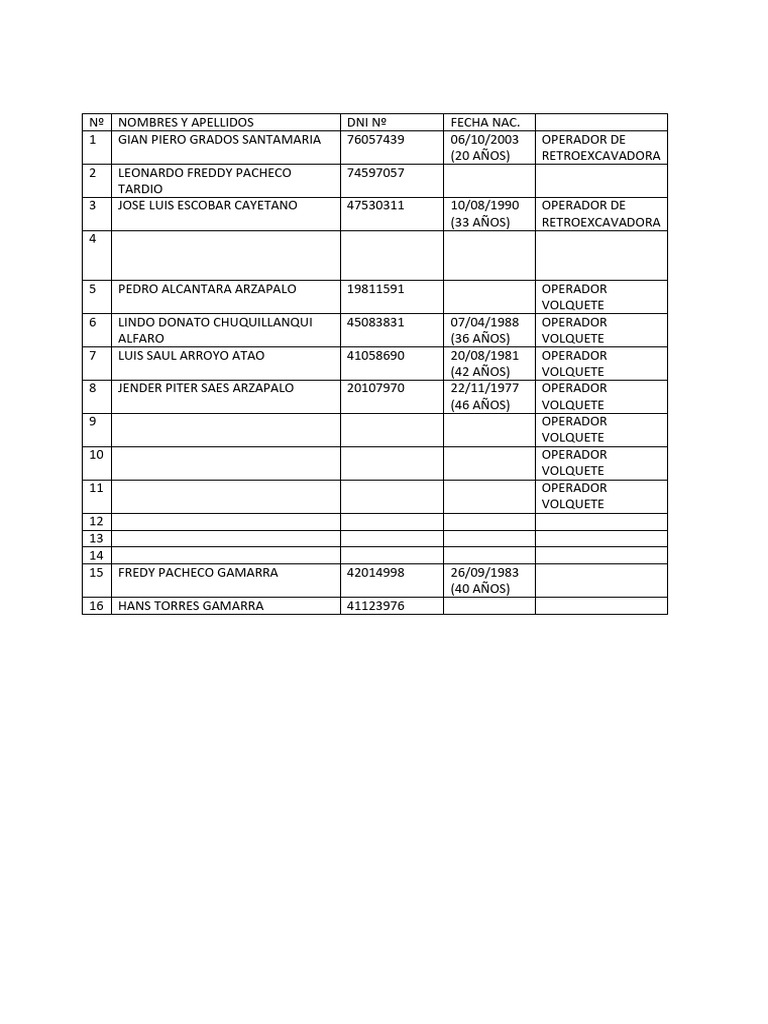 | Nº | NOMBRES Y APELLIDOS | DNI Nº | FECHA NAC. | |
|---|---|---|---|---|
| 1 | GIAN PIERO GRADOS SANTAMARIA | 76057439 | 06/10/2003 (20 AÑOS) | OPERADOR DE RETROEXCAVADORA |
| 2 | LEONARDO FREDDY PACHECO TARDIO | 74597057 | | |
| 3 | JOSE LUIS ESCOBAR CAYETANO | 47530311 | 10/08/1990 (33 AÑOS) | OPERADOR DE RETROEXCAVADORA |
| 4 | | | | |
| 5 | PEDRO ALCANTARA ARZAPALO | 19811591 | | OPERADOR VOLQUETE |
| 6 | LINDO DONATO CHUQUILLANQUI ALFARO | 45083831 | 07/04/1988 (36 AÑOS) | OPERADOR VOLQUETE |
| 7 | LUIS SAUL ARROYO ATAO | 41058690 | 20/08/1981 (42 AÑOS) | OPERADOR VOLQUETE |
| 8 | JENDER PITER SAES ARZAPALO | 20107970 | 22/11/1977 (46 AÑOS) | OPERADOR VOLQUETE |
| 9 | | | | OPERADOR VOLQUETE |
| 10 | | | | OPERADOR VOLQUETE |
| 11 | | | | OPERADOR VOLQUETE |
| 12 | | | | |
| 13 | | | | |
| 14 | | | | |
| 15 | FREDY PACHECO GAMARRA | 42014998 | 26/09/1983 (40 AÑOS) | |
| 16 | HANS TORRES GAMARRA | 41123976 | | |